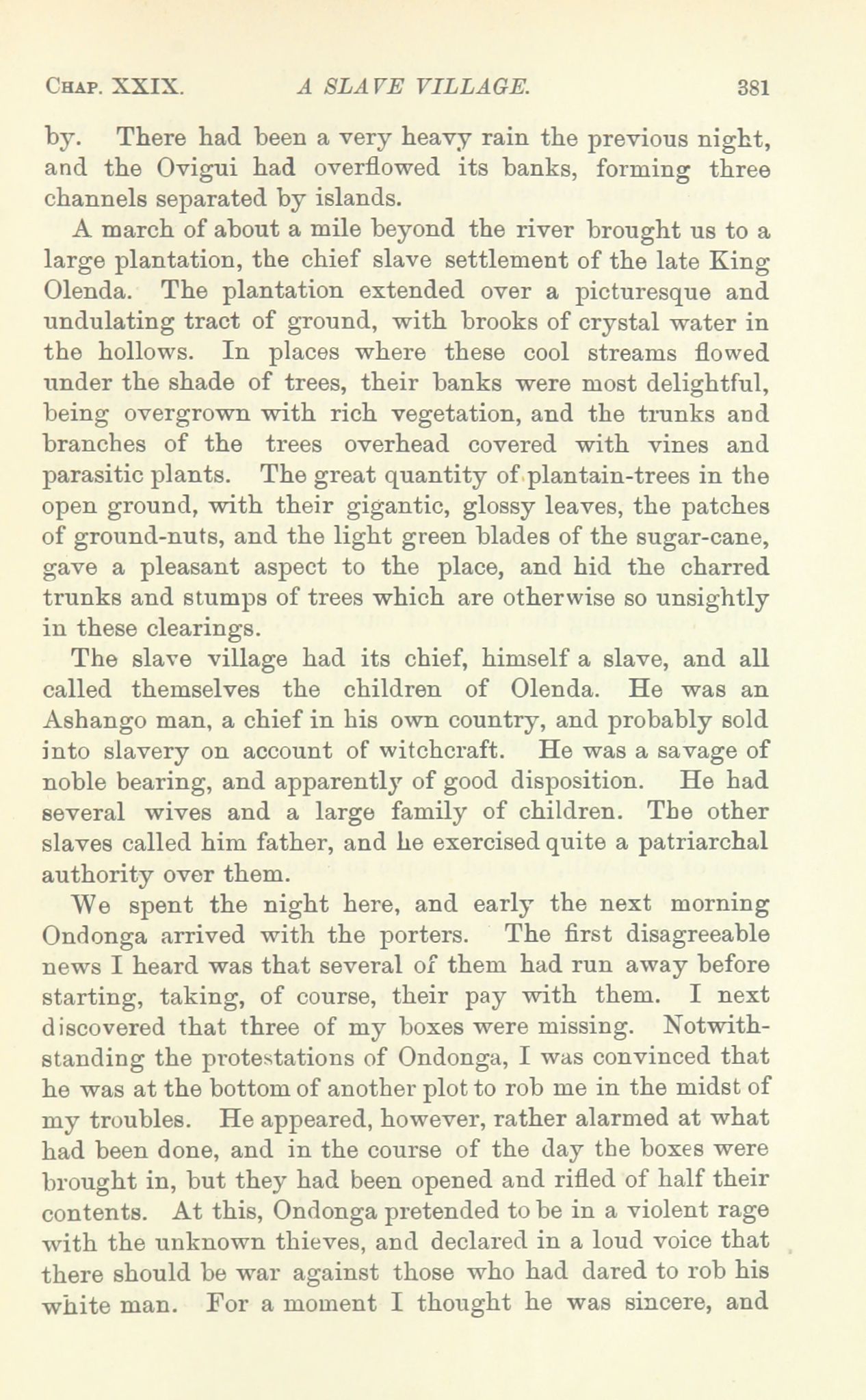 CHAP. XXIX. A SLAVE VILLAGE. 381

by. There had been a very heavy rain the previous night, and the Ovigui had overflowed its banks, forming three channels separated by islands.

A march of about a mile beyond the river brought us to a large plantation, the chief slave settlement of the late King Olenda. The plantation extended over a picturesque and undulating tract of ground, with brooks of crystal water in the hollows. In places where these cool streams flowed under the shade of trees, their banks were most delightful, being overgrown with rich vegetation, and the trunks and branches of the trees overhead covered with vines and parasitic plants. The great quantity of plantain-trees in the open ground, with their gigantic, glossy leaves, the patches of ground-nuts, and the light green blades of the sugar-cane, gave a pleasant aspect to the place, and hid the charred trunks and stumps of trees which are otherwise so unsightly in these clearings.

The slave village had its chief, himself a slave, and all called themselves the children of Olenda. He was an Ashango man, a chief in his own country, and probably sold into slavery on account of witchcraft. He was a savage of noble bearing, and apparently of good disposition. He had several wives and a large family of children. The other slaves called him father, and he exercised quite a patriarchal authority over them.

We spent the night here, and early the next morning Ondonga arrived with the porters. The first disagreeable news I heard was that several of them had run away before starting, taking, of course, their pay with them. I next discovered that three of my boxes were missing. Notwithstanding the protestations of Ondonga, I was convinced that he was at the bottom of another plot to rob me in the midst of my troubles. He appeared, however, rather alarmed at what had been done, and in the course of the day the boxes were brought in, but they had been opened and rifled of half their contents. At this, Ondonga pretended to be in a violent rage with the unknown thieves, and declared in a loud voice that there should be war against those who had dared to rob his white man. For a moment I thought he was sincere, and